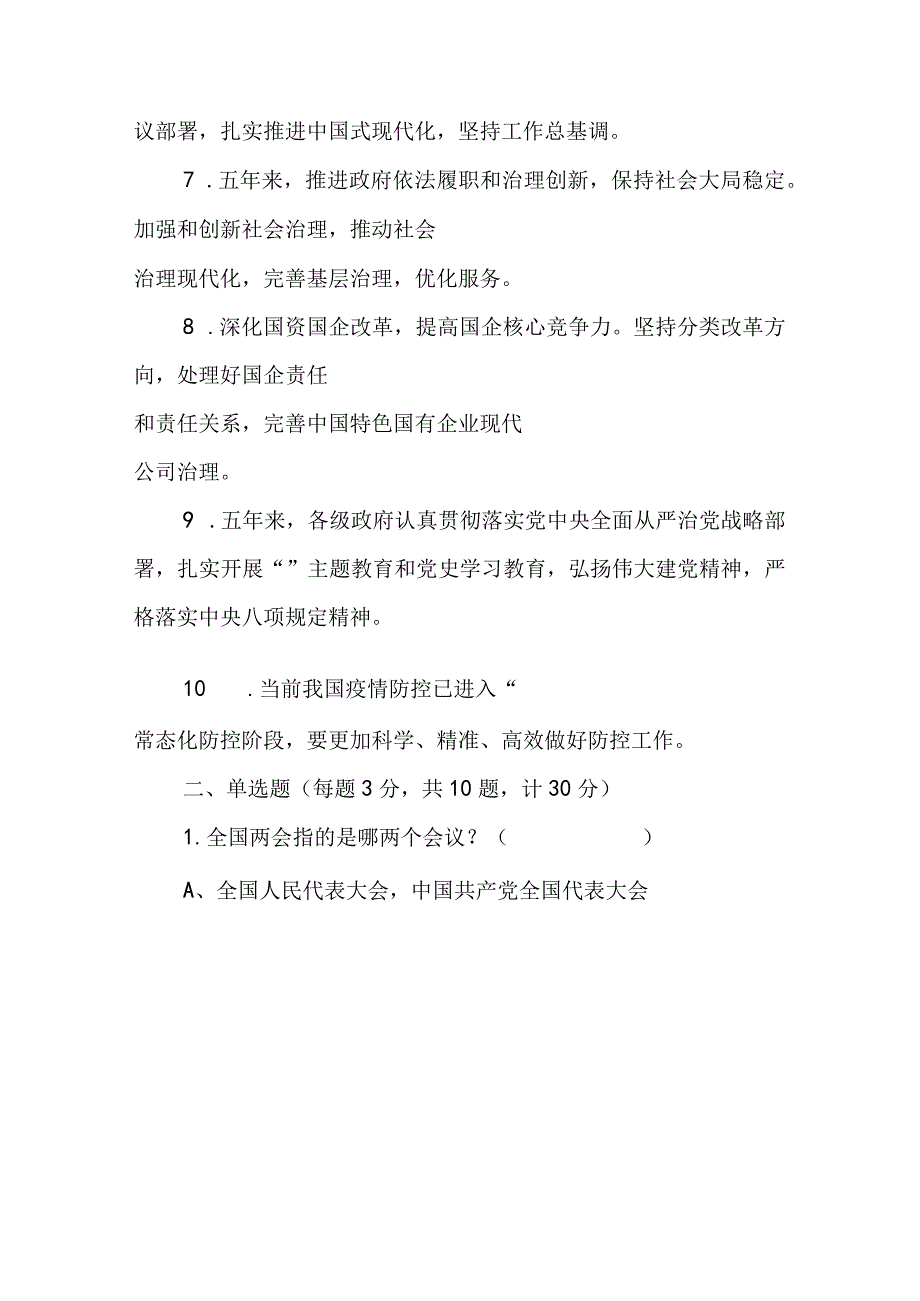 议部署，扎实推进中国式现代化，坚持工作总基调。

7．五年来，推进政府依法履职和治理创新，保持社会大局稳定。加强和创新社会治理，推动社会

治理现代化，完善基层治理，优化服务。

8．深化国资国企改革，提高国企核心竞争力。坚持分类改革方向，处理好国企责任

和责任关系，完善中国特色国有企业现代

公司治理。

9．五年来，各级政府认真贯彻落实党中央全面从严治党战略部署，扎实开展“”主题教育和党史学习教育，弘扬伟大建党精神，严格落实中央八项规定精神。

10　．当前我国疫情防控已进入“

常态化防控阶段，要更加科学、精准、高效做好防控工作。

二、单选题（每题3分，共10题，计30分）

1.全国两会指的是哪两个会议？（　　　　）

A、全国人民代表大会，中国共产党全国代表大会